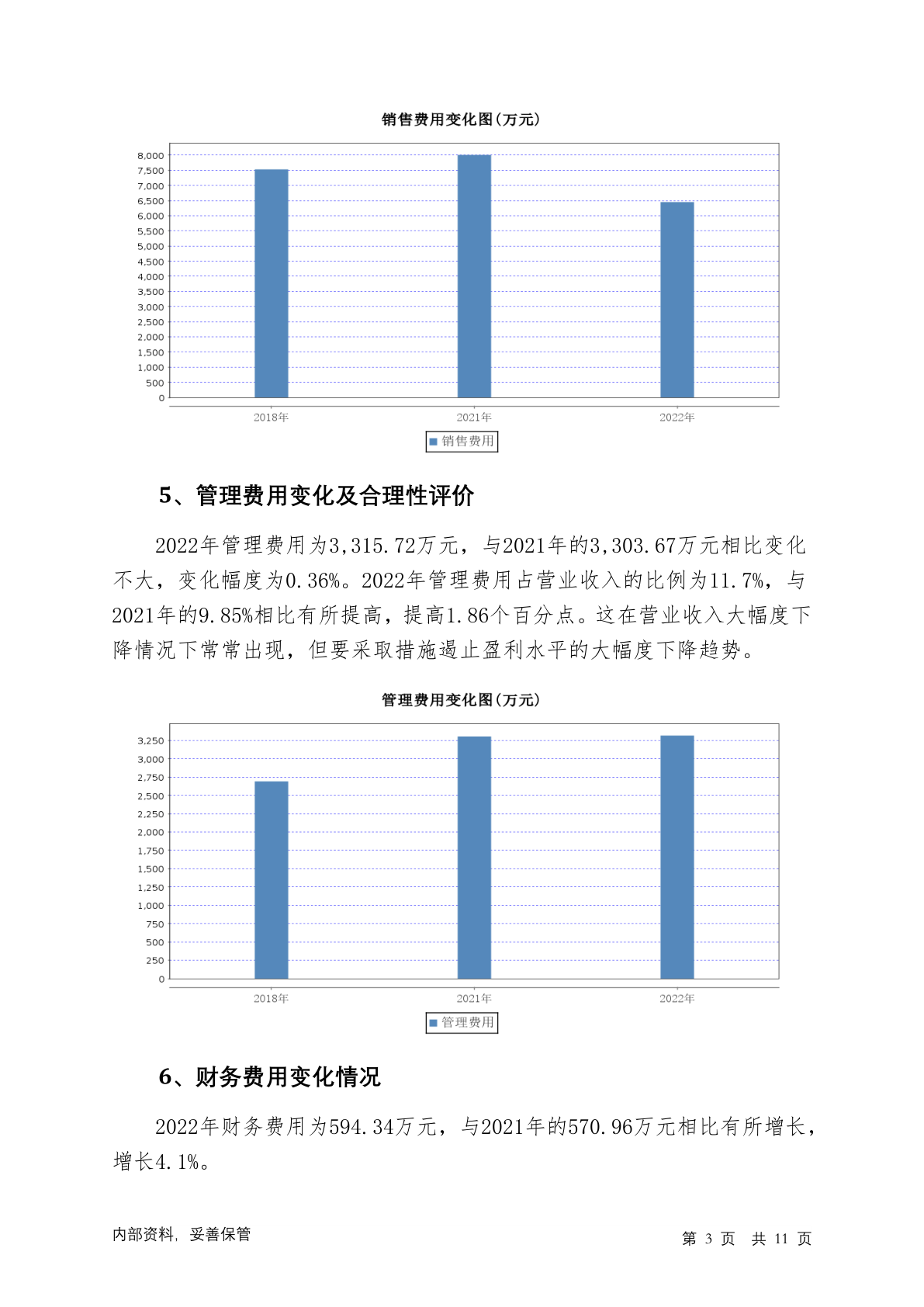 销售费用变化图(万元)

8,000
7,500
7,000
6,500
6,000
5,500
5,000
4,500
4,000
3,500
3,000
2,500
2,000
1,500
1,000
500
0

2018年 2021年 2022年

销售费用

5、管理费用变化及合理性评价

2022年管理费用为3,315.72万元，与2021年的3,303.67万元相比变化不大，变化幅度为0.36%。2022年管理费用占营业收入的比例为11.7%，与2021年的9.85%相比有所提高，提高1.86个百分点。这在营业收入大幅度下降情况下常常出现，但要采取措施遏止盈利水平的大幅度下降趋势。

管理费用变化图(万元)

3,250
3,000
2,750
2,500
2,250
2,000
1,750
1,500
1,250
1,000
750
500
250
0

2018年 2021年 2022年

管理费用

6、财务费用变化情况

2022年财务费用为594.34万元，与2021年的570.96万元相比有所增长，增长4.1%。

内部资料，妥善保管

第 3 页 共 11 页